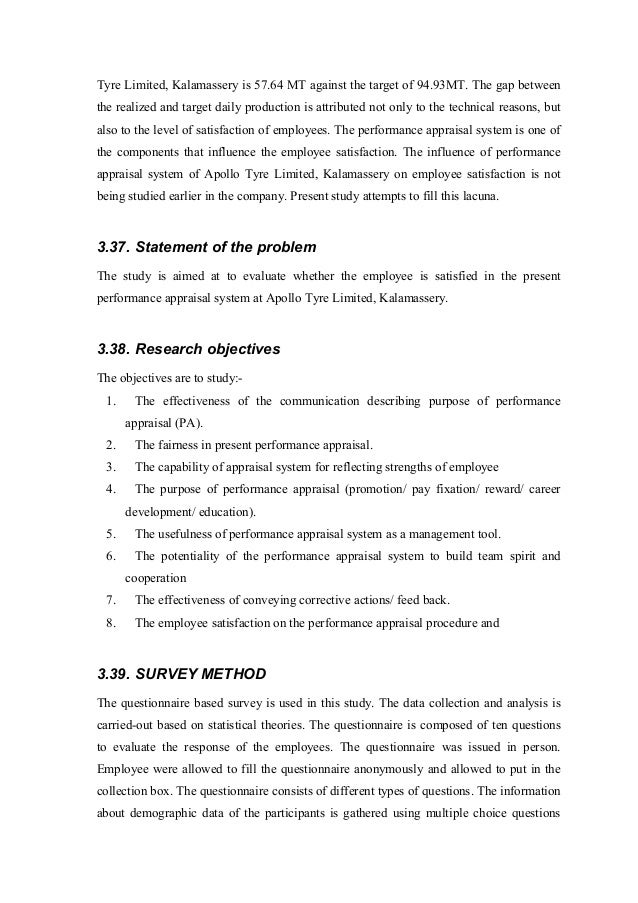 Tyre Limited, Kalamassery is 57.64 MT against the target of 94.93MT. The gap between the realized and target daily production is attributed not only to the technical reasons, but also to the level of satisfaction of employees. The performance appraisal system is one of the components that influence the employee satisfaction. The influence of performance appraisal system of Apollo Tyre Limited, Kalamassery on employee satisfaction is not being studied earlier in the company. Present study attempts to fill this lacuna.

3.37. Statement of the problem

The study is aimed at to evaluate whether the employee is satisfied in the present performance appraisal system at Apollo Tyre Limited, Kalamassery.

3.38. Research objectives

The objectives are to study:-

1. The effectiveness of the communication describing purpose of performance appraisal (PA).
2. The fairness in present performance appraisal.
3. The capability of appraisal system for reflecting strengths of employee
4. The purpose of performance appraisal (promotion/ pay fixation/ reward/ career development/ education).
5. The usefulness of performance appraisal system as a management tool.
6. The potentiality of the performance appraisal system to build team spirit and cooperation
7. The effectiveness of conveying corrective actions/ feed back.
8. The employee satisfaction on the performance appraisal procedure and

3.39. SURVEY METHOD

The questionnaire based survey is used in this study. The data collection and analysis is carried-out based on statistical theories. The questionnaire is composed of ten questions to evaluate the response of the employees. The questionnaire was issued in person. Employee were allowed to fill the questionnaire anonymously and allowed to put in the collection box. The questionnaire consists of different types of questions. The information about demographic data of the participants is gathered using multiple choice questions